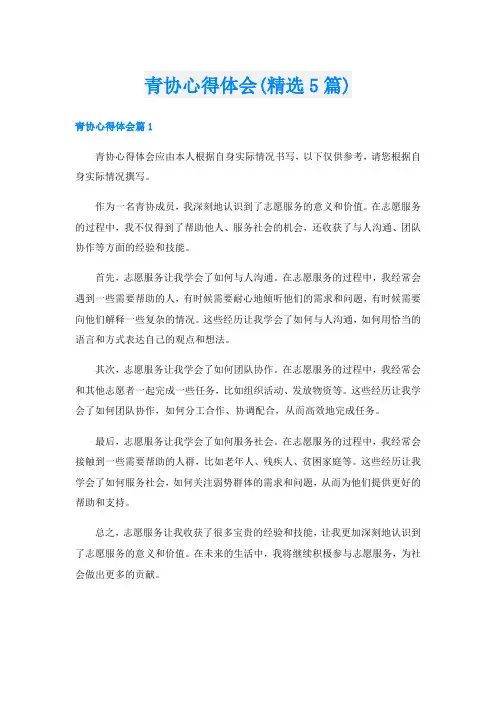 青协心得体会(精选5篇)

青协心得体会篇1

青协心得体会应由本人根据自身实际情况书写，以下仅供参考，请您根据自身实际情况撰写。

作为一名青协成员，我深刻地认识到了志愿服务的意义和价值。在志愿服务的过程中，我不仅得到了帮助他人、服务社会的机会，还收获了与人沟通、团队协作等方面的经验和技能。

首先，志愿服务让我学会了如何与人沟通。在志愿服务的过程中，我经常会遇到一些需要帮助的人，有时候需要耐心地倾听他们的需求和问题，有时候需要向他们解释一些复杂的情况。这些经历让我学会了如何与人沟通，如何用恰当的语言和方式表达自己的观点和想法。

其次，志愿服务让我学会了如何团队协作。在志愿服务的过程中，我经常会和其他志愿者一起完成一些任务，比如组织活动、发放物资等。这些经历让我学会了如何团队协作，如何分工合作、协调配合，从而高效地完成任务。

最后，志愿服务让我学会了如何服务社会。在志愿服务的过程中，我经常会接触到一些需要帮助的人群，比如老年人、残疾人、贫困家庭等。这些经历让我学会了如何服务社会，如何关注弱势群体的需求和问题，从而为他们提供更好的帮助和支持。

总之，志愿服务让我收获了很多宝贵的经验和技能，让我更加深刻地认识到了志愿服务的意义和价值。在未来的生活中，我将继续积极参与志愿服务，为社会做出更多的贡献。